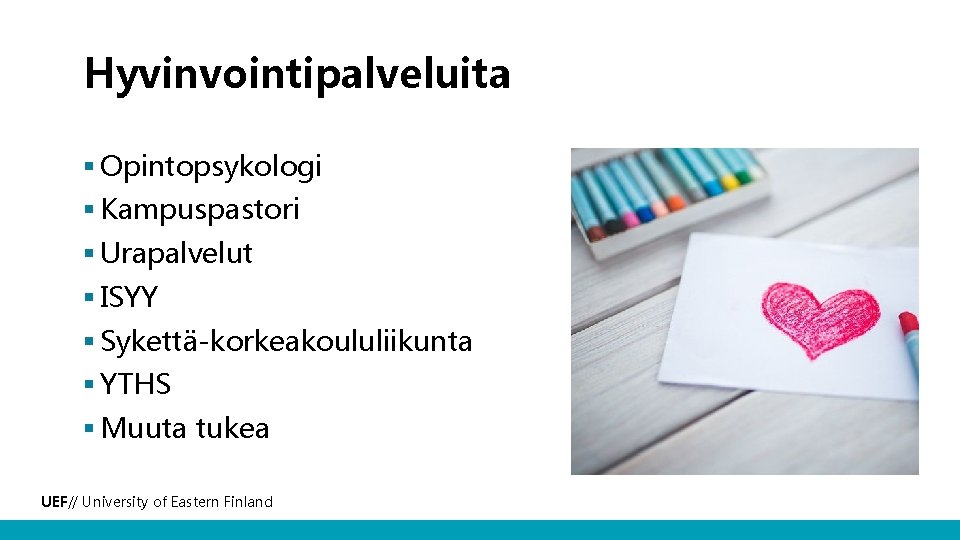 Hyvinvointipalveluita

• Opintopsykologi
• Kampuspastori
• Urapalvelut
• ISYY
• Sykettä-korkeakoululiikunta
• YTHS
• Muuta tukea

UEF// University of Eastern Finland